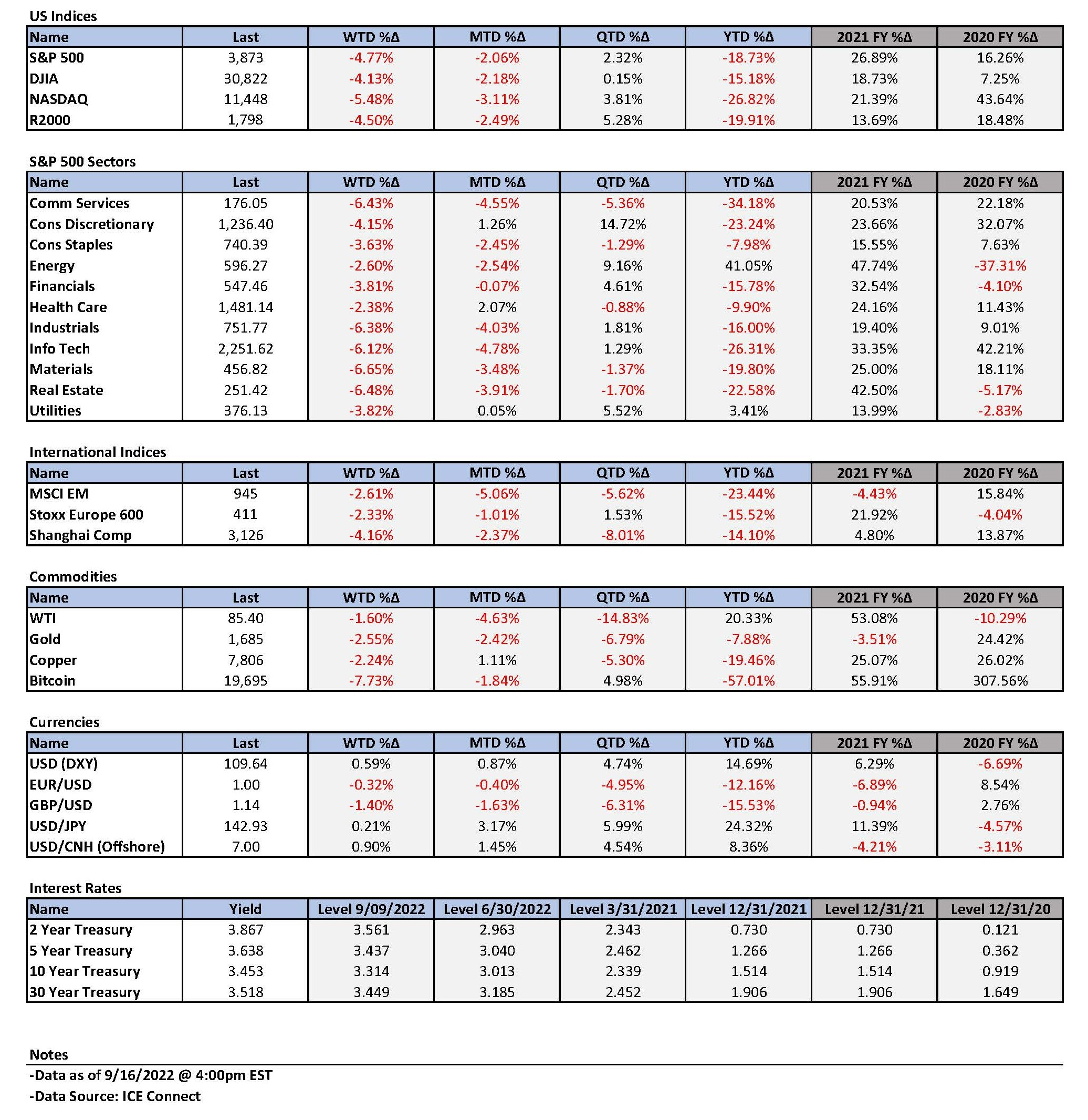 US Indices

| Name | Last | WTD %Δ | MTD %Δ | QTD %Δ | YTD %Δ | 2021 FY %Δ | 2020 FY %Δ |
|---|---|---|---|---|---|---|---|
| S&P 500 | 3,873 | -4.77% | -2.06% | 2.32% | -18.73% | 26.89% | 16.26% |
| DJIA | 30,822 | -4.13% | -2.18% | 0.15% | -15.18% | 18.73% | 7.25% |
| NASDAQ | 11,448 | -5.48% | -3.11% | 3.81% | -26.82% | 21.39% | 43.64% |
| R2000 | 1,798 | -4.50% | -2.49% | 5.28% | -19.91% | 13.69% | 18.48% |

S&P 500 Sectors

| Name | Last | WTD %Δ | MTD %Δ | QTD %Δ | YTD %Δ | 2021 FY %Δ | 2020 FY %Δ |
|---|---|---|---|---|---|---|---|
| Comm Services | 176.05 | -6.43% | -4.55% | -5.36% | -34.18% | 20.53% | 22.18% |
| Cons Discretionary | 1,236.40 | -4.15% | 1.26% | 14.72% | -23.24% | 23.66% | 32.07% |
| Cons Staples | 740.39 | -3.63% | -2.45% | -1.29% | -7.98% | 15.55% | 7.63% |
| Energy | 596.27 | -2.60% | -2.54% | 9.16% | 41.05% | 47.74% | -37.31% |
| Financials | 547.46 | -3.81% | -0.07% | 4.61% | -15.78% | 32.54% | -4.10% |
| Health Care | 1,481.14 | -2.38% | 2.07% | -0.88% | -9.90% | 24.16% | 11.43% |
| Industrials | 751.77 | -6.38% | -4.03% | 1.81% | -16.00% | 19.40% | 9.01% |
| Info Tech | 2,251.62 | -6.12% | -4.78% | 1.29% | -26.31% | 33.35% | 42.21% |
| Materials | 456.82 | -6.65% | -3.48% | -1.37% | -19.80% | 25.00% | 18.11% |
| Real Estate | 251.42 | -6.48% | -3.91% | -1.70% | -22.58% | 42.50% | -5.17% |
| Utilities | 376.13 | -3.82% | 0.05% | 5.52% | 3.41% | 13.99% | -2.83% |

International Indices

| Name | Last | WTD %Δ | MTD %Δ | QTD %Δ | YTD %Δ | 2021 FY %Δ | 2020 FY %Δ |
|---|---|---|---|---|---|---|---|
| MSCI EM | 945 | -2.61% | -5.06% | -5.62% | -23.44% | -4.43% | 15.84% |
| Stoxx Europe 600 | 411 | -2.33% | -1.01% | 1.53% | -15.52% | 21.92% | -4.04% |
| Shanghai Comp | 3,126 | -4.16% | -2.37% | -8.01% | -14.10% | 4.80% | 13.87% |

Commodities

| Name | Last | WTD %Δ | MTD %Δ | QTD %Δ | YTD %Δ | 2021 FY %Δ | 2020 FY %Δ |
|---|---|---|---|---|---|---|---|
| WTI | 85.40 | -1.60% | -4.63% | -14.83% | 20.33% | 53.08% | -10.29% |
| Gold | 1,685 | -2.55% | -2.42% | -6.79% | -7.88% | -3.51% | 24.42% |
| Copper | 7,806 | -2.24% | 1.11% | -5.30% | -19.46% | 25.07% | 26.02% |
| Bitcoin | 19,695 | -7.73% | -1.84% | 4.98% | -57.01% | 55.91% | 307.56% |

Currencies

| Name | Last | WTD %Δ | MTD %Δ | QTD %Δ | YTD %Δ | 2021 FY %Δ | 2020 FY %Δ |
|---|---|---|---|---|---|---|---|
| USD (DXY) | 109.64 | 0.59% | 0.87% | 4.74% | 14.69% | 6.29% | -6.69% |
| EUR/USD | 1.00 | -0.32% | -0.40% | -4.95% | -12.16% | -6.89% | 8.54% |
| GBP/USD | 1.14 | -1.40% | -1.63% | -6.31% | -15.53% | -0.94% | 2.76% |
| USD/JPY | 142.93 | 0.21% | 3.17% | 5.99% | 24.32% | 11.39% | -4.57% |
| USD/CNH (Offshore) | 7.00 | 0.90% | 1.45% | 4.54% | 8.36% | -4.21% | -3.11% |

Interest Rates

| Name | Yield | Level 9/09/2022 | Level 6/30/2022 | Level 3/31/2021 | Level 12/31/2021 | Level 12/31/21 | Level 12/31/20 |
|---|---|---|---|---|---|---|---|
| 2 Year Treasury | 3.867 | 3.561 | 2.963 | 2.343 | 0.730 | 0.730 | 0.121 |
| 5 Year Treasury | 3.638 | 3.437 | 3.040 | 2.462 | 1.266 | 1.266 | 0.362 |
| 10 Year Treasury | 3.453 | 3.314 | 3.013 | 2.339 | 1.514 | 1.514 | 0.919 |
| 30 Year Treasury | 3.518 | 3.449 | 3.185 | 2.452 | 1.906 | 1.906 | 1.649 |

Notes
-Data as of 9/16/2022 @ 4:00pm EST
-Data Source: ICE Connect